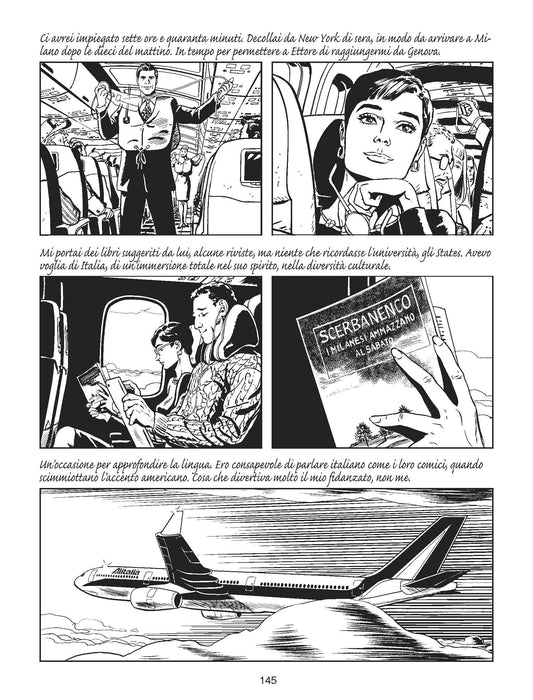 Ci avrei impiegato sette ore e quaranta minuti. Decollai da New York di sera, in modo da arrivare a Milano dopo le dieci del mattino. In tempo per permettere a Ettore di raggiungermi da Genova.

Mi portai dei libri suggeriti da lui, alcune riviste, ma niente che ricordasse l'università, gli States. Avevo voglia di Italia, di un'immersione totale nel suo spirito, nella diversità culturale.

SCERBANENCO
I MILANESI AMMAZZANO
AL SABATO

Un'occasione per approfondire la lingua. Ero consapevole di parlare italiano come i loro comici, quando scimmiottano l'accento americano. Cosa che divertiva molto il mio fidanzato, non me.

Alitalia

145